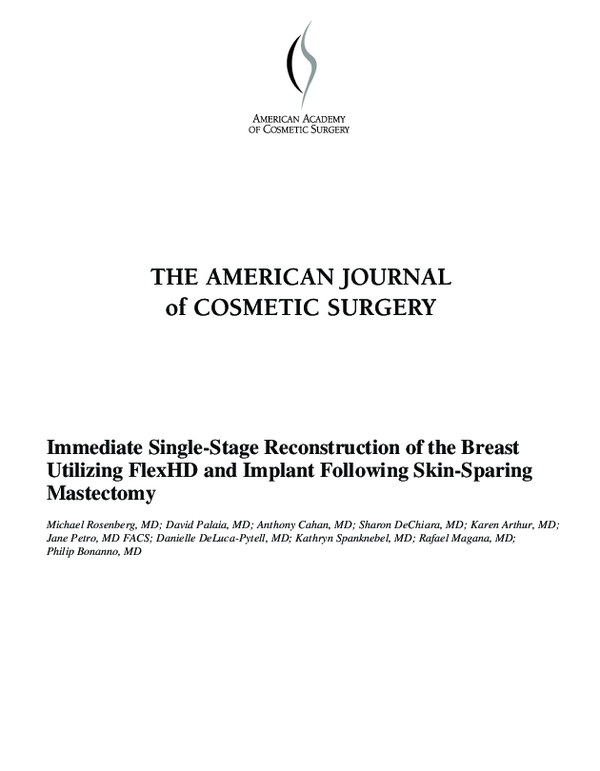 AMERICAN ACADEMY
OF COSMETIC SURGERY

THE AMERICAN JOURNAL
of COSMETIC SURGERY

Immediate Single-Stage Reconstruction of the Breast Utilizing FlexHD and Implant Following Skin-Sparing Mastectomy

Michael Rosenberg, MD; David Palaia, MD; Anthony Cahan, MD; Sharon DeChiara, MD; Karen Arthur, MD; Jane Petro, MD FACS; Danielle DeLuca-Pytell, MD; Kathryn Spanknebel, MD; Rafael Magana, MD; Philip Bonanno, MD